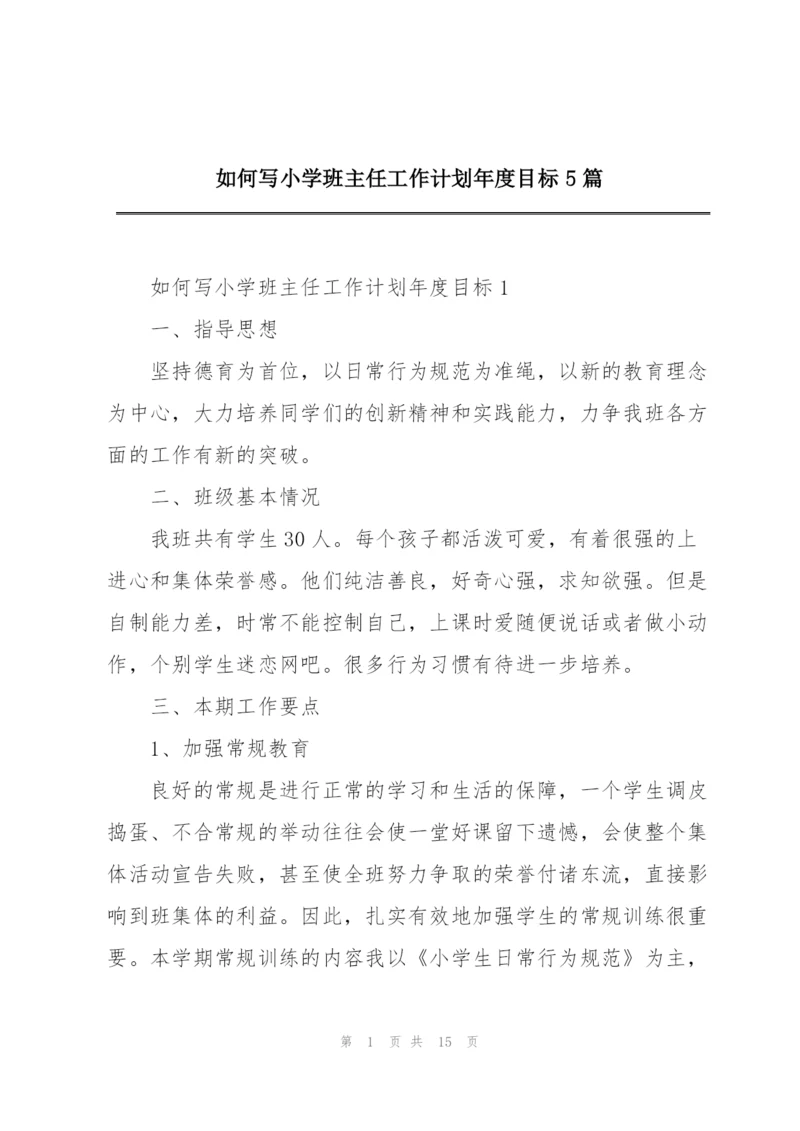 如何写小学班主任工作计划年度目标5篇

如何写小学班主任工作计划年度目标1

一、指导思想

坚持德育为首位，以日常行为规范为准绳，以新的教育理念为中心，大力培养同学们的创新精神和实践能力，力争我班各方面的工作有新的突破。

二、班级基本情况

我班共有学生30人。每个孩子都活泼可爱，有着很强的上进心和集体荣誉感。他们纯洁善良，好奇心强，求知欲强。但是自制能力差，时常不能控制自己，上课时爱随便说话或者做小动作，个别学生迷恋网吧。很多行为习惯有待进一步培养。

三、本期工作要点

1、加强常规教育

良好的常规是进行正常的学习和生活的保障，一个学生调皮捣蛋、不合常规的举动往往会使一堂好课留下遗憾，会使整个集体活动宣告失败，甚至使全班努力争取的荣誉付诸东流，直接影响到班集体的利益。因此，扎实有效地加强学生的常规训练很重要。本学期常规训练的内容我以《小学生日常行为规范》为主，

第 1 页 共 15 页